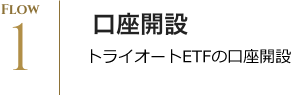 FLOW
1

口座開設

トライオートETFの口座開設